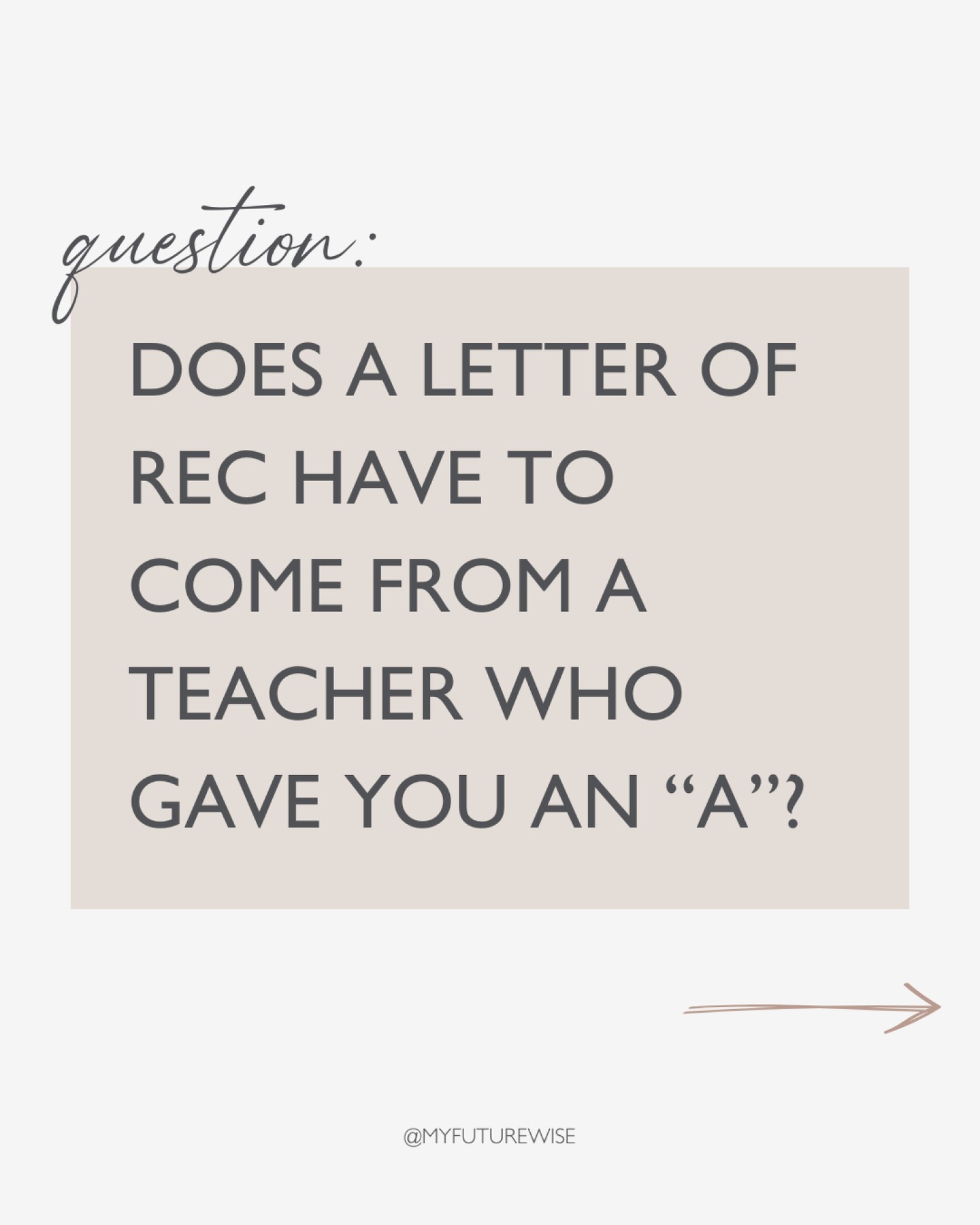 question:

DOES A LETTER OF REC HAVE TO COME FROM A TEACHER WHO GAVE YOU AN “A”?

@MYFUTUREWISE